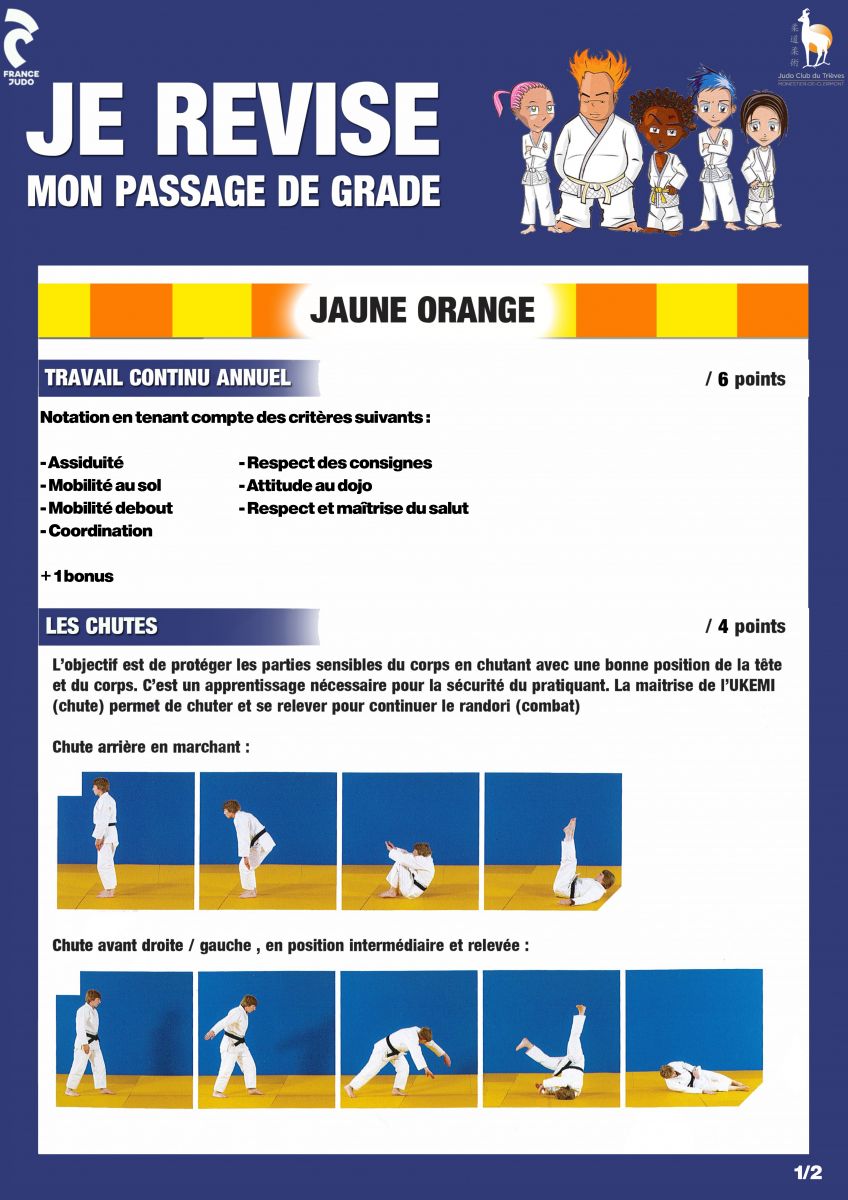 FRANCE JUDO

JE REVISE
MON PASSAGE DE GRADE

柔道柔術
Judo Club du Trièves
MONESTIER-DE-CLERMONT

JAUNE ORANGE

TRAVAIL CONTINU ANNUEL

/ 6 points

Notation en tenant compte des critères suivants :

- Assiduité
- Mobilité au sol
- Mobilité debout
- Coordination

- Respect des consignes
- Attitude au dojo
- Respect et maîtrise du salut

+ 1 bonus

LES CHUTES

/ 4 points

L'objectif est de protéger les parties sensibles du corps en chutant avec une bonne position de la tête et du corps. C'est un apprentissage nécessaire pour la sécurité du pratiquant. La maitrise de l'UKEMI (chute) permet de chuter et se relever pour continuer le randori (combat)

Chute arrière en marchant :

Chute avant droite / gauche , en position intermédiaire et relevée :

1/2